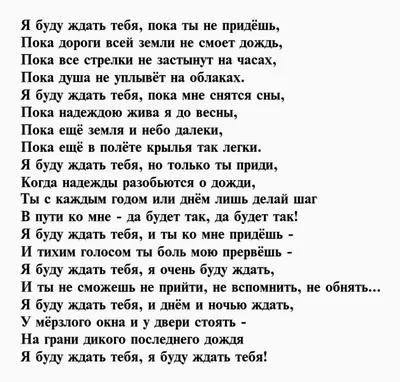 Я буду ждать тебя, пока ты не придёшь,
Пока дороги всей земли не смоет дождь,
Пока все стрелки не застынут на часах,
Пока душа не уплывёт на облаках.
Я буду ждать тебя, пока мне снятся сны,
Пока надеждою жива я до весны,
Пока ещё земля и небо далеки,
Пока ещё в полёте крылья так легки.
Я буду ждать тебя, но только ты приди,
Когда надежды разобьются о дожди,
Ты с каждым годом или днём лишь делай шаг
В пути ко мне - да будет так, да будет так!
Я буду ждать тебя, и ты ко мне придёшь -
И тихим голосом ты боль мою прервёшь -
Я буду ждать тебя, я очень буду ждать,
И ты не сможешь не прийти, не вспомнить, не обнять...
Я буду ждать тебя, и днём и ночью ждать,
У мёрзлого окна и у двери стоять -
На грани дикого последнего дождя
Я буду ждать тебя, я буду ждать тебя!